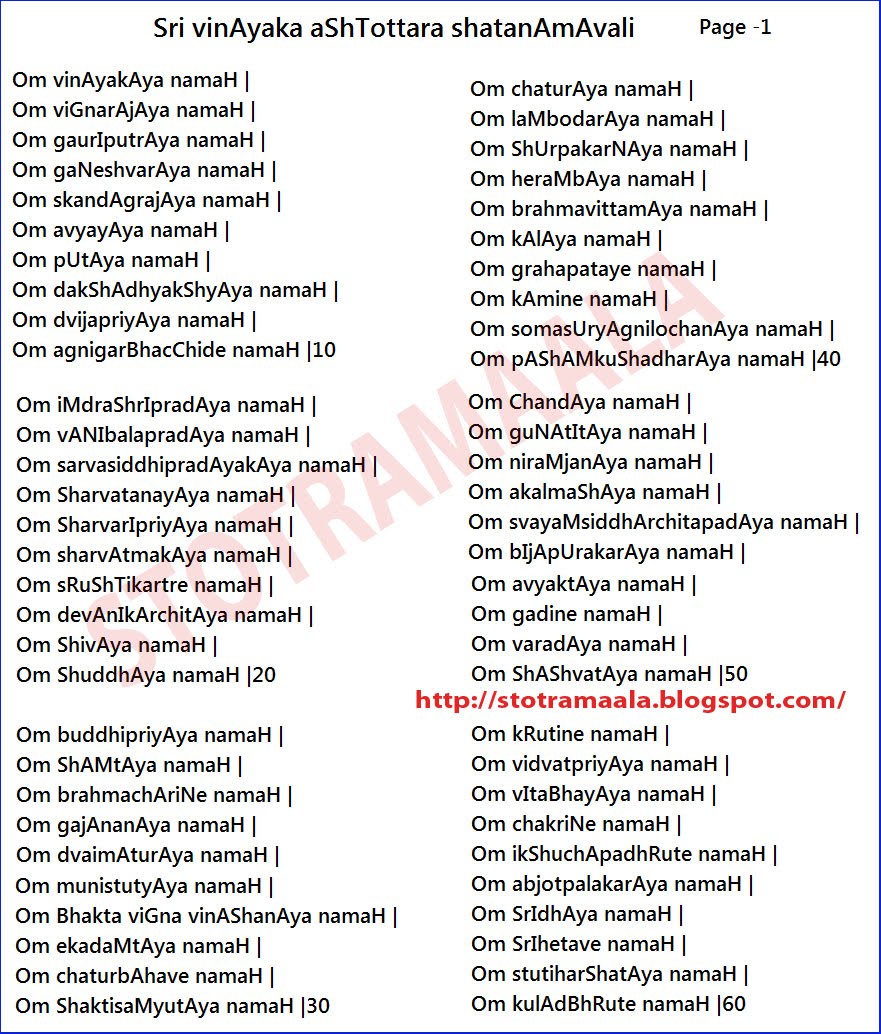 Sri vinAyaka aShTottara shatanAmAvali Page -1

Om vinAyakAya namaH |
Om viGnarAjAya namaH |
Om gaurIputrAya namaH |
Om gaNeshvarAya namaH |
Om skandAgrajAya namaH |
Om avyayAya namaH |
Om pUtAya namaH |
Om dakShAdhyakShyAya namaH |
Om dvijapriyAya namaH |
Om agnigarBhacChide namaH |10

Om iMdraShrIpradAya namaH |
Om vANIbalapradAya namaH |
Om sarvasiddhipradAyakAya namaH |
Om SharvatanayAya namaH |
Om SharvarIpriyAya namaH |
Om sharvAtmakAya namaH |
Om sRuShTikartre namaH |
Om devAnIkArchitAya namaH |
Om ShivAya namaH |
Om ShuddhAya namaH |20

Om buddhipriyAya namaH |
Om ShAMtAya namaH |
Om brahmachAriNe namaH |
Om gajAnanAya namaH |
Om dvaimAturAya namaH |
Om munistutyAya namaH |
Om Bhakta viGna vinAShanAya namaH |
Om ekadaMtAya namaH |
Om chaturbAhave namaH |
Om ShaktisaMyutAya namaH |30

Om chaturAya namaH |
Om laMbodarAya namaH |
Om ShUrpakarNAya namaH |
Om heraMbAya namaH |
Om brahmavittamAya namaH |
Om kAlAya namaH |
Om grahapataye namaH |
Om kAmine namaH |
Om somasUryAgnilochanAya namaH |
Om pAShAMkuShadharAya namaH |40

Om ChandAya namaH |
Om guNAtItAya namaH |
Om niraMjanAya namaH |
Om akalmaShAya namaH |
Om svayaMsiddhArchitapadAya namaH |
Om bIjApUrakarAya namaH |
Om avyaktAya namaH |
Om gadine namaH |
Om varadAya namaH |
Om ShAShvatAya namaH |50

http://stotramaala.blogspot.com/

Om kRutine namaH |
Om vidvatpriyAya namaH |
Om vItaBhayAya namaH |
Om chakriNe namaH |
Om ikShuchApadhRute namaH |
Om abjotpalakarAya namaH |
Om SrIdhAya namaH |
Om SrIhetave namaH |
Om stutiharShatAya namaH |
Om kulAdBhRute namaH |60

STOTRAMAALA